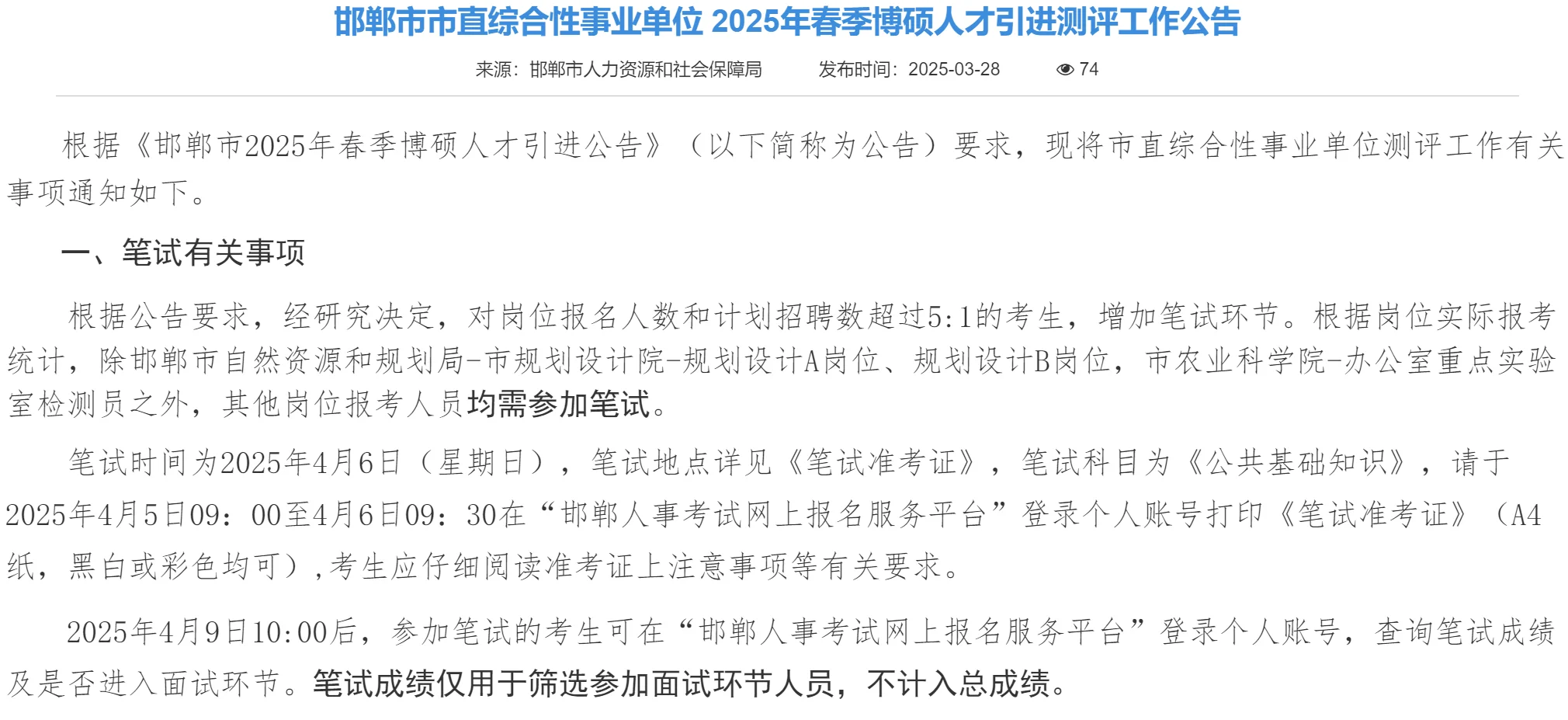 邯郸市市直综合性事业单位 2025年春季博硕人才引进测评工作公告

来源：邯郸市人力资源和社会保障局　　发布时间：2025-03-28　　74

根据《邯郸市2025年春季博硕人才引进公告》（以下简称为公告）要求，现将市直综合性事业单位测评工作有关事项通知如下。

一、笔试有关事项

根据公告要求，经研究决定，对岗位报名人数和计划招聘数超过5:1的考生，增加笔试环节。根据岗位实际报考统计，除邯郸市自然资源和规划局-市规划设计院-规划设计A岗位、规划设计B岗位，市农业科学院-办公室重点实验室检测员之外，其他岗位报考人员均需参加笔试。

笔试时间为2025年4月6日（星期日），笔试地点详见《笔试准考证》，笔试科目为《公共基础知识》，请于2025年4月5日09：00至4月6日09：30在“邯郸人事考试网上报名服务平台”登录个人账号打印《笔试准考证》（A4纸，黑白或彩色均可）,考生应仔细阅读准考证上注意事项等有关要求。

2025年4月9日10:00后，参加笔试的考生可在“邯郸人事考试网上报名服务平台”登录个人账号，查询笔试成绩及是否进入面试环节。笔试成绩仅用于筛选参加面试环节人员，不计入总成绩。